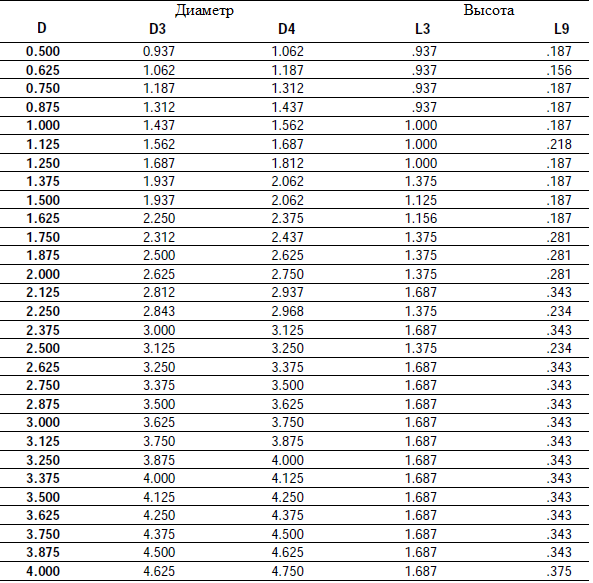 | | Диаметр | | Высота | |
|---|---|---|---|---|
| D | D3 | D4 | L3 | L9 |
| 0.500 | 0.937 | 1.062 | .937 | .187 |
| 0.625 | 1.062 | 1.187 | .937 | .156 |
| 0.750 | 1.187 | 1.312 | .937 | .187 |
| 0.875 | 1.312 | 1.437 | .937 | .187 |
| 1.000 | 1.437 | 1.562 | 1.000 | .187 |
| 1.125 | 1.562 | 1.687 | 1.000 | .218 |
| 1.250 | 1.687 | 1.812 | 1.000 | .187 |
| 1.375 | 1.937 | 2.062 | 1.375 | .187 |
| 1.500 | 1.937 | 2.062 | 1.125 | .187 |
| 1.625 | 2.250 | 2.375 | 1.156 | .187 |
| 1.750 | 2.312 | 2.437 | 1.375 | .281 |
| 1.875 | 2.500 | 2.625 | 1.375 | .281 |
| 2.000 | 2.625 | 2.750 | 1.375 | .281 |
| 2.125 | 2.812 | 2.937 | 1.687 | .343 |
| 2.250 | 2.843 | 2.968 | 1.375 | .234 |
| 2.375 | 3.000 | 3.125 | 1.687 | .343 |
| 2.500 | 3.125 | 3.250 | 1.375 | .234 |
| 2.625 | 3.250 | 3.375 | 1.687 | .343 |
| 2.750 | 3.375 | 3.500 | 1.687 | .343 |
| 2.875 | 3.500 | 3.625 | 1.687 | .343 |
| 3.000 | 3.625 | 3.750 | 1.687 | .343 |
| 3.125 | 3.750 | 3.875 | 1.687 | .343 |
| 3.250 | 3.875 | 4.000 | 1.687 | .343 |
| 3.375 | 4.000 | 4.125 | 1.687 | .343 |
| 3.500 | 4.125 | 4.250 | 1.687 | .343 |
| 3.625 | 4.250 | 4.375 | 1.687 | .343 |
| 3.750 | 4.375 | 4.500 | 1.687 | .343 |
| 3.875 | 4.500 | 4.625 | 1.687 | .343 |
| 4.000 | 4.625 | 4.750 | 1.687 | .375 |